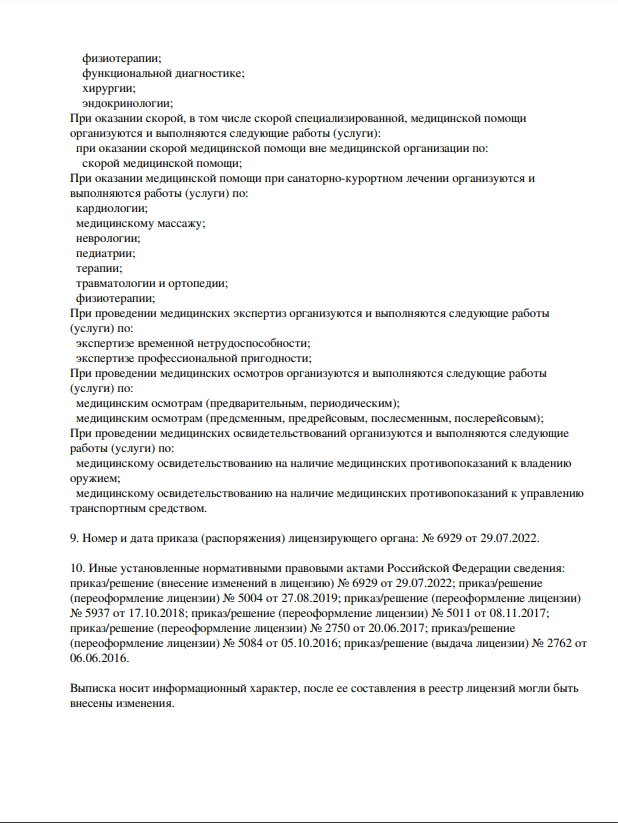 физиотерапии;
функциональной диагностике;
хирургии;
эндокринологии;
При оказании скорой, в том числе скорой специализированной, медицинской помощи организуются и выполняются следующие работы (услуги):
при оказании скорой медицинской помощи вне медицинской организации по:
скорой медицинской помощи;
При оказании медицинской помощи при санаторно-курортном лечении организуются и выполняются работы (услуги) по:
кардиологии;
медицинскому массажу;
неврологии;
педиатрии;
терапии;
травматологии и ортопедии;
физиотерапии;
При проведении медицинских экспертиз организуются и выполняются следующие работы (услуги) по:
экспертизе временной нетрудоспособности;
экспертизе профессиональной пригодности;
При проведении медицинских осмотров организуются и выполняются следующие работы (услуги) по:
медицинским осмотрам (предварительным, периодическим);
медицинским осмотрам (предсменным, предрейсовым, послесменным, послерейсовым);
При проведении медицинских освидетельствований организуются и выполняются следующие работы (услуги) по:
медицинскому освидетельствованию на наличие медицинских противопоказаний к владению оружием;
медицинскому освидетельствованию на наличие медицинских противопоказаний к управлению транспортным средством.

9. Номер и дата приказа (распоряжения) лицензирующего органа: № 6929 от 29.07.2022.

10. Иные установленные нормативными правовыми актами Российской Федерации сведения: приказ/решение (внесение изменений в лицензию) № 6929 от 29.07.2022; приказ/решение (переоформление лицензии) № 5004 от 27.08.2019; приказ/решение (переоформление лицензии) № 5937 от 17.10.2018; приказ/решение (переоформление лицензии) № 5011 от 08.11.2017; приказ/решение (переоформление лицензии) № 2750 от 20.06.2017; приказ/решение (переоформление лицензии) № 5084 от 05.10.2016; приказ/решение (выдача лицензии) № 2762 от 06.06.2016.

Выписка носит информационный характер, после ее составления в реестр лицензий могли быть внесены изменения.